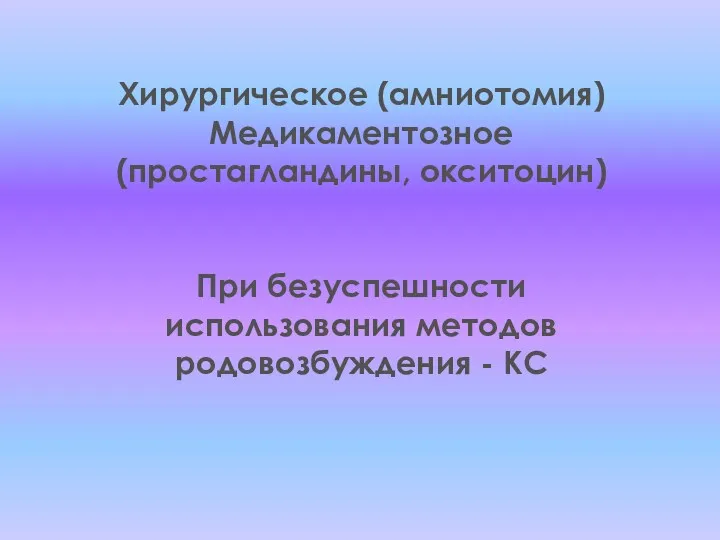 Хирургическое (амниотомия)
Медикаментозное
(простагландины, окситоцин)

При безуспешности
использования методов
родовозбуждения - КС